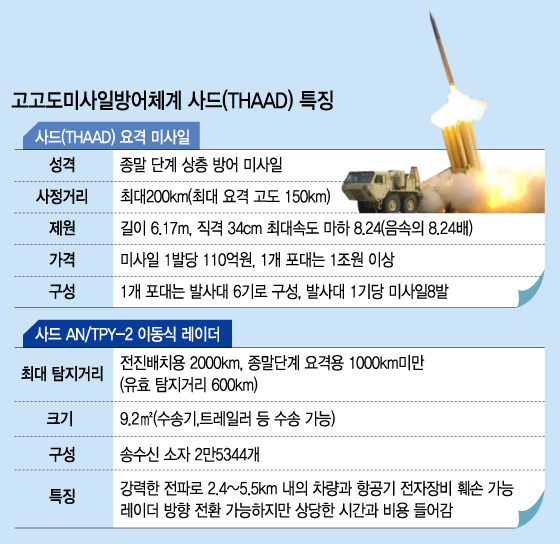 고고도미사일방어체계 사드(THAAD) 특징

사드(THAAD) 요격 미사일

| 성격 | 종말 단계 상층 방어 미사일 |
|---|---|
| 사정거리 | 최대200km(최대 요격 고도 150km) |
| 제원 | 길이 6.17m, 직격 34cm 최대속도 마하 8.24(음속의 8.24배) |
| 가격 | 미사일 1발당 110억원, 1개 포대는 1조원 이상 |
| 구성 | 1개 포대는 발사대 6기로 구성, 발사대 1기당 미사일8발 |

사드 AN/TPY-2 이동식 레이더

| 최대 탐지거리 | 전진배치용 2000km, 종말단계 요격용 1000km미만 (유효 탐지거리 600km) |
|---|---|
| 크기 | 9.2㎡(수송기,트레일러 등 수송 가능) |
| 구성 | 송수신 소자 2만5344개 |
| 특징 | 강력한 전파로 2.4~5.5km 내의 차량과 항공기 전자장비 훼손 가능 레이더 방향 전환 가능하지만 상당한 시간과 비용 들어감 |